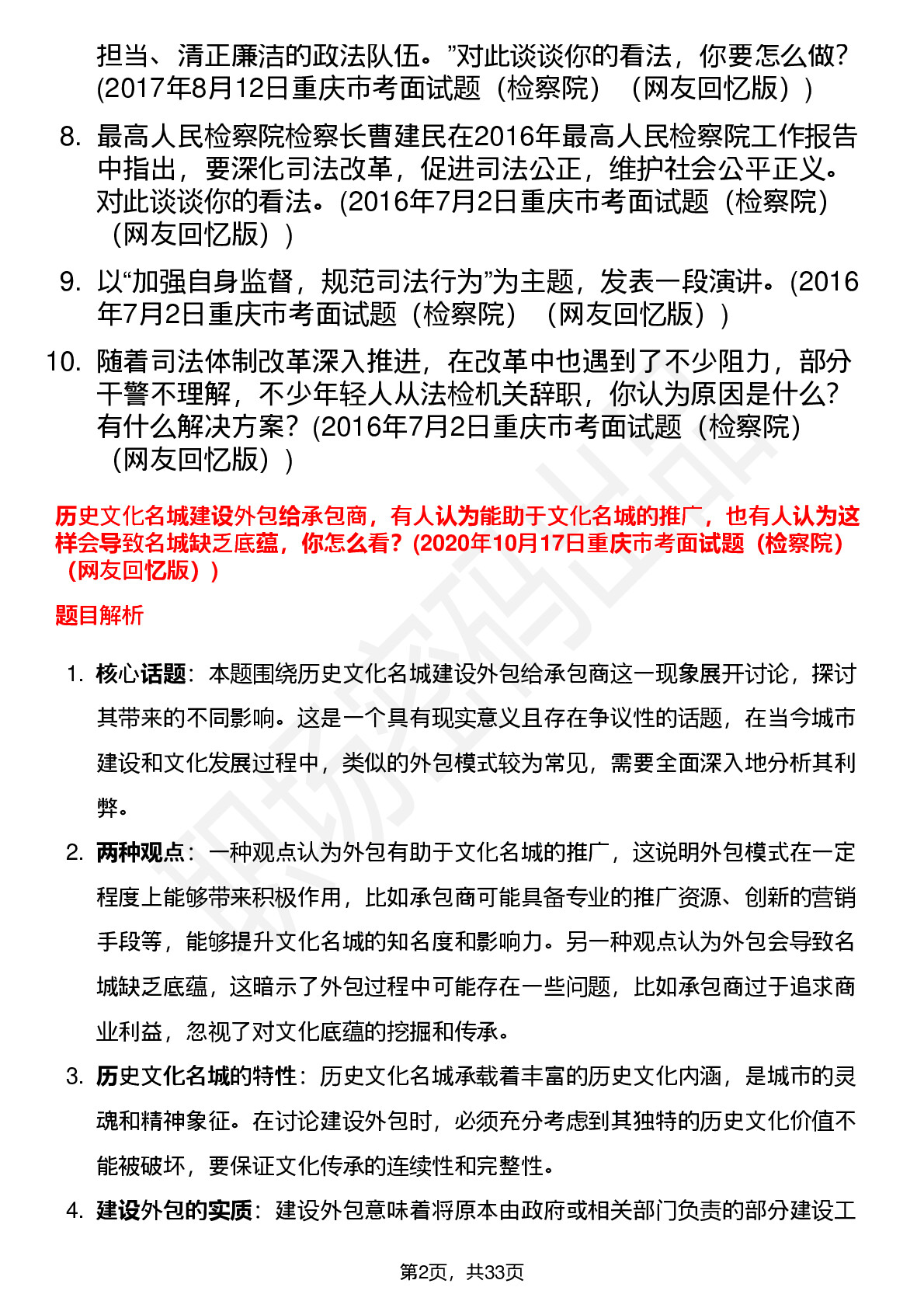 担当、清正廉洁的政法队伍。”对此谈谈你的看法，你要怎么做？(2017年8月12日重庆市考面试题（检察院）（网友回忆版）)

8. 最高人民检察院检察长曹建民在2016年最高人民检察院工作报告中指出，要深化司法改革，促进司法公正，维护社会公平正义。对此谈谈你的看法。(2016年7月2日重庆市考面试题（检察院）（网友回忆版）)

9. 以“加强自身监督，规范司法行为”为主题，发表一段演讲。(2016年7月2日重庆市考面试题（检察院）（网友回忆版）)

10. 随着司法体制改革深入推进，在改革中也遇到了不少阻力，部分干警不理解，不少年轻人从法检机关辞职，你认为原因是什么？有什么解决方案？(2016年7月2日重庆市考面试题（检察院）（网友回忆版）)

历史文化名城建设外包给承包商，有人认为能助于文化名城的推广，也有人认为这样会导致名城缺乏底蕴，你怎么看？(2020年10月17日重庆市考面试题（检察院）（网友回忆版）)

题目解析

1. 核心话题：本题围绕历史文化名城建设外包给承包商这一现象展开讨论，探讨其带来的不同影响。这是一个具有现实意义且存在争议性的话题，在当今城市建设和文化发展过程中，类似的外包模式较为常见，需要全面深入地分析其利弊。

2. 两种观点：一种观点认为外包有助于文化名城的推广，这说明外包模式在一定程度上能够带来积极作用，比如承包商可能具备专业的推广资源、创新的营销手段等，能够提升文化名城的知名度和影响力。另一种观点认为外包会导致名城缺乏底蕴，这暗示了外包过程中可能存在一些问题，比如承包商过于追求商业利益，忽视了对文化底蕴的挖掘和传承。

3. 历史文化名城的特性：历史文化名城承载着丰富的历史文化内涵，是城市的灵魂和精神象征。在讨论建设外包时，必须充分考虑到其独特的历史文化价值不能被破坏，要保证文化传承的连续性和完整性。

4. 建设外包的实质：建设外包意味着将原本由政府或相关部门负责的部分建设工

第2页，共33页